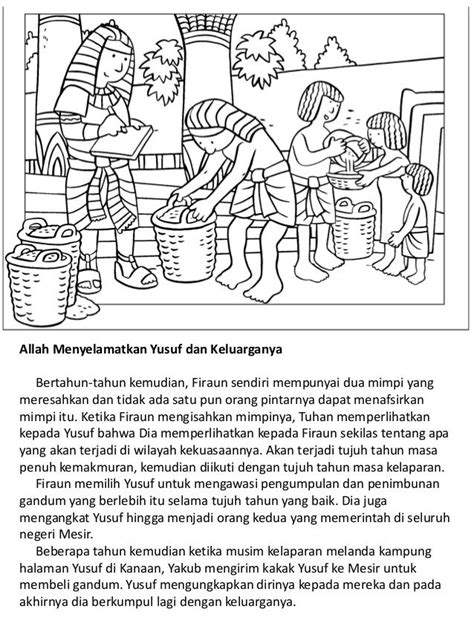 Allah Menyelamatkan Yusuf dan Keluarganya

Bertahun-tahun kemudian, Firaun sendiri mempunyai dua mimpi yang meresahkan dan tidak ada satu pun orang pintarnya dapat menafsirkan mimpi itu. Ketika Firaun mengisahkan mimpinya, Tuhan memperlihatkan kepada Yusuf bahwa Dia memperlihatkan kepada Firaun sekilas tentang apa yang akan terjadi di wilayah kekuasaannya. Akan terjadi tujuh tahun masa penuh kemakmuran, kemudian diikuti dengan tujuh tahun masa kelaparan.

Firaun memilih Yusuf untuk mengawasi pengumpulan dan penimbunan gandum yang berlebih itu selama tujuh tahun yang baik. Dia juga mengangkat Yusuf hingga menjadi orang kedua yang memerintah di seluruh negeri Mesir.

Beberapa tahun kemudian ketika musim kelaparan melanda kampung halaman Yusuf di Kanaan, Yakub mengirim kakak Yusuf ke Mesir untuk membeli gandum. Yusuf mengungkapkan dirinya kepada mereka dan pada akhirnya dia berkumpul lagi dengan keluarganya.